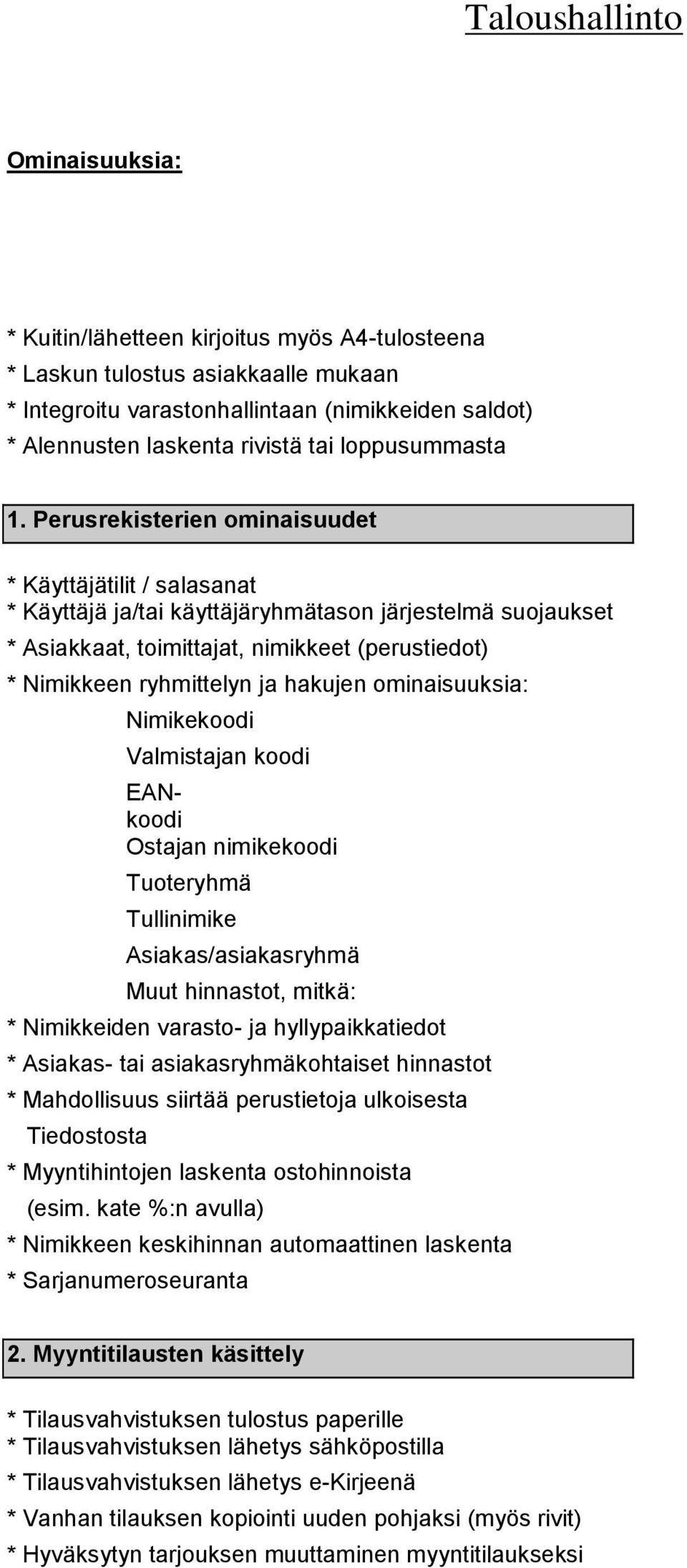 Taloushallinto

Ominaisuuksia:

* Kuitin/lähetteen kirjoitus myös A4-tulosteena
* Laskun tulostus asiakkaalle mukaan
* Integroitu varastonhallintaan (nimikkeiden saldot)
* Alennusten laskenta rivistä tai loppusummasta

1. Perusrekisterien ominaisuudet

* Käyttäjätilit / salasanat
* Käyttäjä ja/tai käyttäjäryhmätason järjestelmä suojaukset
* Asiakkaat, toimittajat, nimikkeet (perustiedot)
* Nimikkeen ryhmittelyn ja hakujen ominaisuuksia:
Nimikekoodi
Valmistajan koodi
EAN-koodi
Ostajan nimikekoodi
Tuoteryhmä
Tullinimike
Asiakas/asiakasryhmä
Muut hinnastot, mitkä:
* Nimikkeiden varasto- ja hyllypaikkatiedot
* Asiakas- tai asiakasryhmäkohtaiset hinnastot
* Mahdollisuus siirtää perustietoja ulkoisesta Tiedostosta
* Myyntihintojen laskenta ostohinnoista (esim. kate %:n avulla)
* Nimikkeen keskihinnan automaattinen laskenta
* Sarjanumeroseuranta

2. Myyntitilausten käsittely

* Tilausvahvistuksen tulostus paperille
* Tilausvahvistuksen lähetys sähköpostilla
* Tilausvahvistuksen lähetys e-Kirjeenä
* Vanhan tilauksen kopiointi uuden pohjaksi (myös rivit)
* Hyväksytyn tarjouksen muuttaminen myyntitilaukseksi